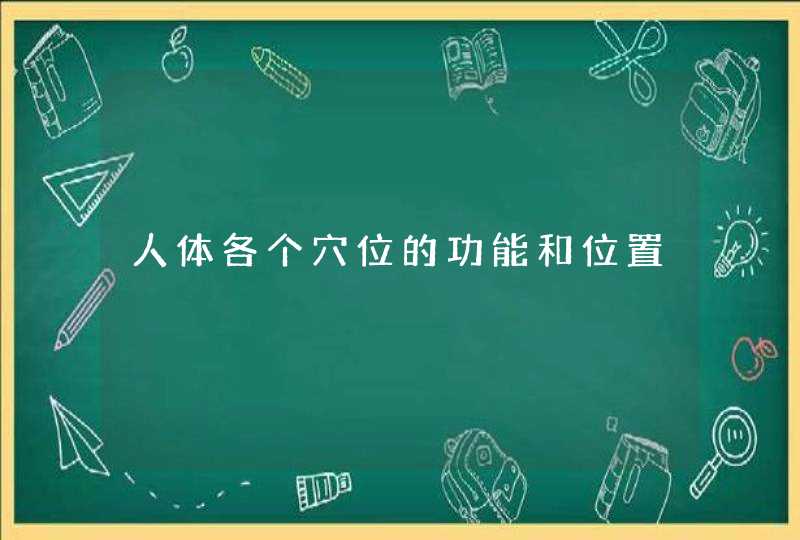 人体各个穴位的功能和位置